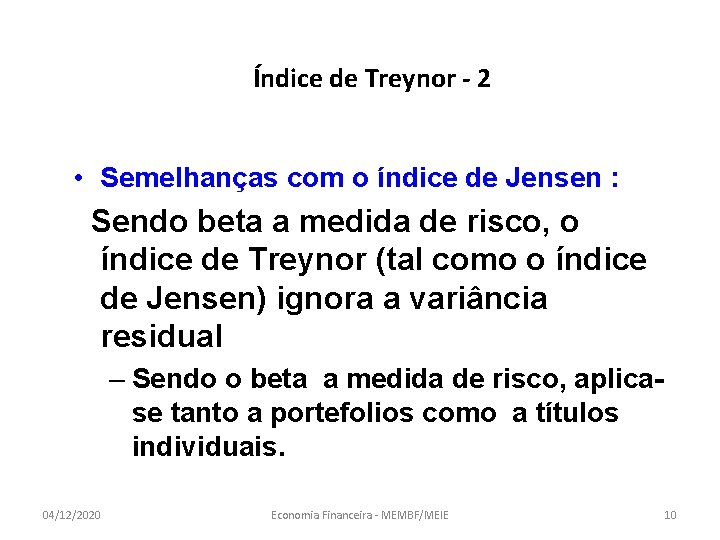 Índice de Treynor - 2

• Semelhanças com o índice de Jensen :

Sendo beta a medida de risco, o índice de Treynor (tal como o índice de Jensen) ignora a variância residual

– Sendo o beta a medida de risco, aplica-se tanto a portefolios como a títulos individuais.

04/12/2020 Economia Financeira - MEMBF/MEIE 10